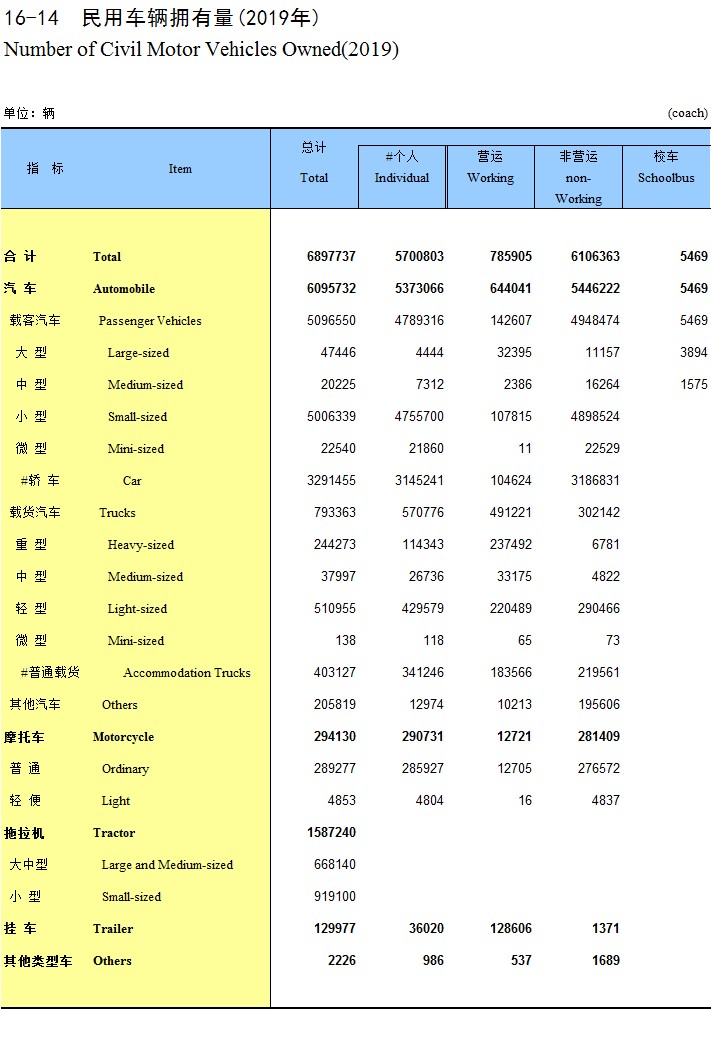 16-14 民用车辆拥有量(2019年)
Number of Civil Motor Vehicles Owned(2019)

单位：辆 (coach)

| 指 标 | Item | 总计 Total | #个人 Individual | 营运 Working | 非营运 non-Working | 校车 Schoolbus |
|---|---|---|---|---|---|---|
| 合 计 | Total | 6897737 | 5700803 | 785905 | 6106363 | 5469 |
| 汽 车 | Automobile | 6095732 | 5373066 | 644041 | 5446222 | 5469 |
| 载客汽车 | Passenger Vehicles | 5096550 | 4789316 | 142607 | 4948474 | 5469 |
| 大 型 | Large-sized | 47446 | 4444 | 32395 | 11157 | 3894 |
| 中 型 | Medium-sized | 20225 | 7312 | 2386 | 16264 | 1575 |
| 小 型 | Small-sized | 5006339 | 4755700 | 107815 | 4898524 | |
| 微 型 | Mini-sized | 22540 | 21860 | 11 | 22529 | |
| #轿 车 | Car | 3291455 | 3145241 | 104624 | 3186831 | |
| 载货汽车 | Trucks | 793363 | 570776 | 491221 | 302142 | |
| 重 型 | Heavy-sized | 244273 | 114343 | 237492 | 6781 | |
| 中 型 | Medium-sized | 37997 | 26736 | 33175 | 4822 | |
| 轻 型 | Light-sized | 510955 | 429579 | 220489 | 290466 | |
| 微 型 | Mini-sized | 138 | 118 | 65 | 73 | |
| #普通载货 | Accommodation Trucks | 403127 | 341246 | 183566 | 219561 | |
| 其他汽车 | Others | 205819 | 12974 | 10213 | 195606 | |
| 摩托车 | Motorcycle | 294130 | 290731 | 12721 | 281409 | |
| 普 通 | Ordinary | 289277 | 285927 | 12705 | 276572 | |
| 轻 便 | Light | 4853 | 4804 | 16 | 4837 | |
| 拖拉机 | Tractor | 1587240 | | | | |
| 大中型 | Large and Medium-sized | 668140 | | | | |
| 小 型 | Small-sized | 919100 | | | | |
| 挂 车 | Trailer | 129977 | 36020 | 128606 | 1371 | |
| 其他类型车 | Others | 2226 | 986 | 537 | 1689 | |